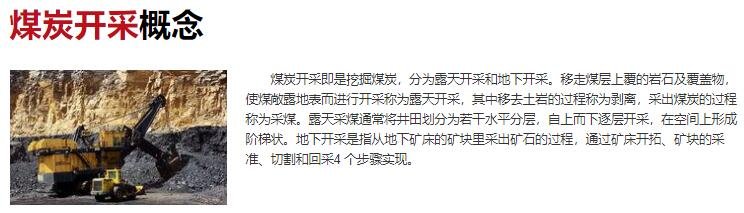 煤炭开采概念

煤炭开采即是挖掘煤炭，分为露天开采和地下开采。移走煤层上覆的岩石及覆盖物，使煤敞露地表而进行开采称为露天开采，其中移去土岩的过程称为剥离，采出煤炭的过程称为采煤。露天采煤通常将井田划分为若干水平分层，自上而下逐层开采，在空间上形成阶梯状。地下开采是指从地下矿床的矿块里采出矿石的过程，通过矿床开拓、矿块的采准、切割和回采4 个步骤实现。